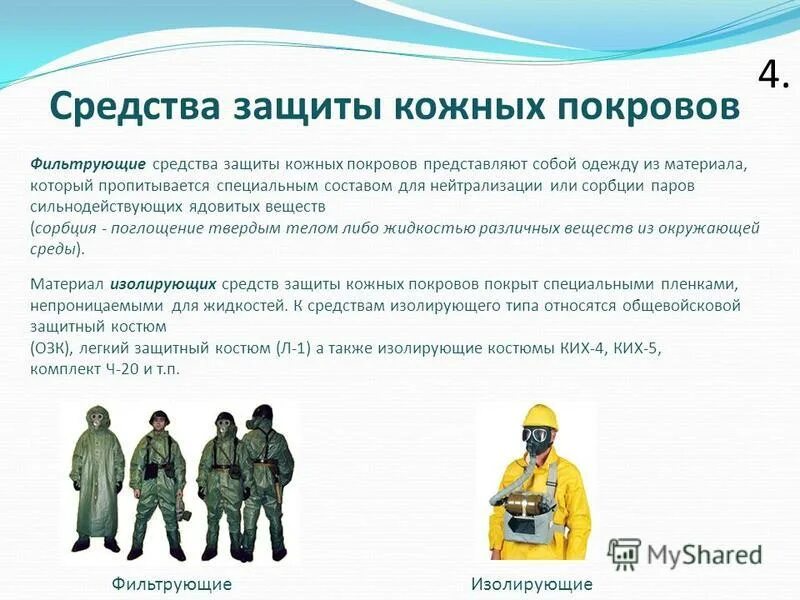 4.

Средства защиты кожных покровов

Фильтрующие средства защиты кожных покровов представляют собой одежду из материала, который пропитывается специальным составом для нейтрализации или сорбции паров сильнодействующих ядовитых веществ
(сорбция - поглощение твердым телом либо жидкостью различных веществ из окружающей среды).

Материал изолирующих средств защиты кожных покровов покрыт специальными пленками, непроницаемыми для жидкостей. К средствам изолирующего типа относятся общевойсковой защитный костюм
(ОЗК), легкий защитный костюм (Л-1) а также изолирующие костюмы КИХ-4, КИХ-5, комплект Ч-20 и т.п.

Фильтрующие

Изолирующие

MyShared